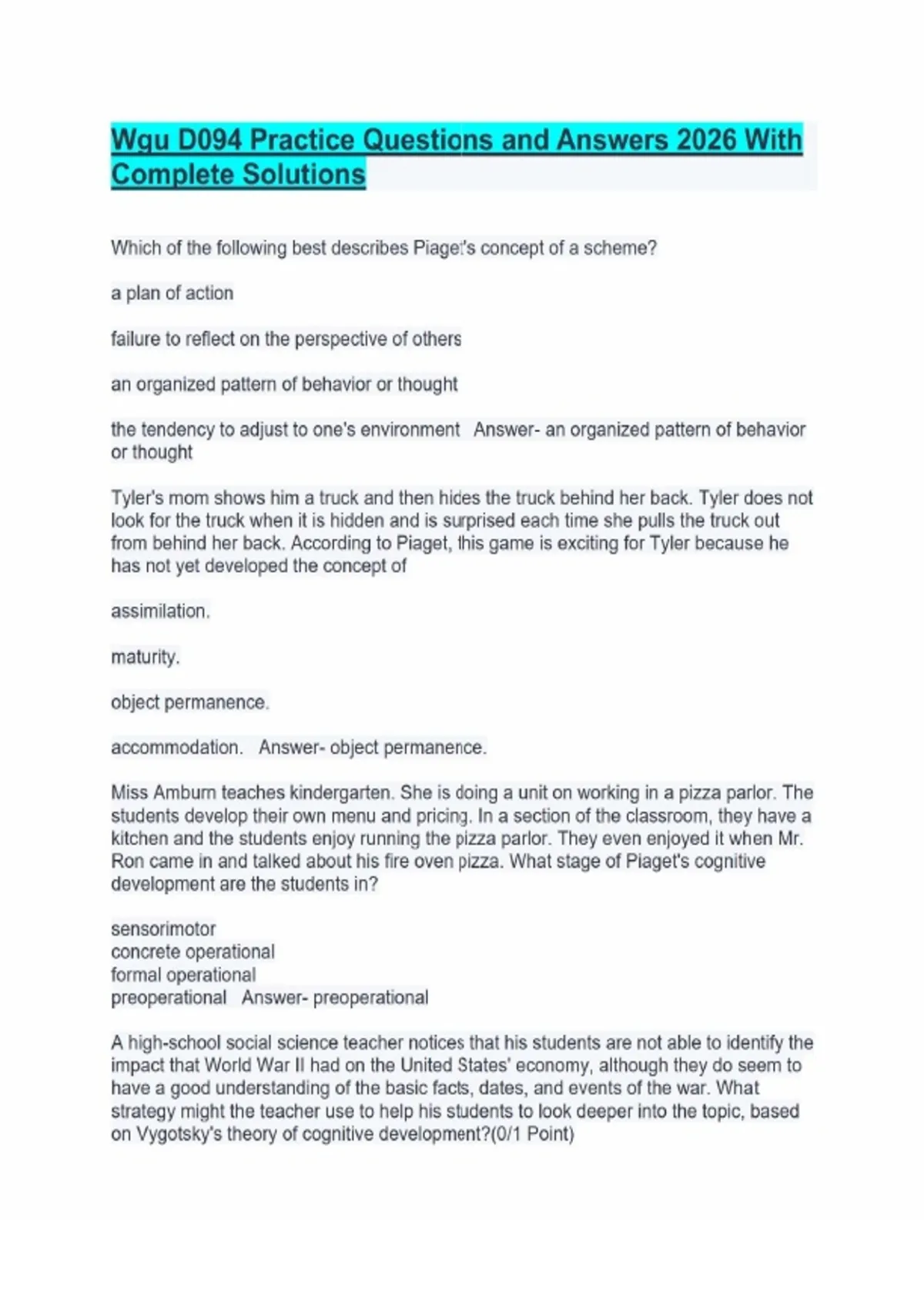 Wgu D094 Practice Questions and Answers 2026 With Complete Solutions

Which of the following best describes Piaget's concept of a scheme?

a plan of action

failure to reflect on the perspective of others

an organized pattern of behavior or thought

the tendency to adjust to one's environment   Answer- an organized pattern of behavior or thought

Tyler's mom shows him a truck and then hides the truck behind her back. Tyler does not look for the truck when it is hidden and is surprised each time she pulls the truck out from behind her back. According to Piaget, this game is exciting for Tyler because he has not yet developed the concept of

assimilation.

maturity.

object permanence.

accommodation.   Answer- object permanence.

Miss Amburn teaches kindergarten. She is doing a unit on working in a pizza parlor. The students develop their own menu and pricing. In a section of the classroom, they have a kitchen and the students enjoy running the pizza parlor. They even enjoyed it when Mr. Ron came in and talked about his fire oven pizza. What stage of Piaget's cognitive development are the students in?

sensorimotor
concrete operational
formal operational
preoperational   Answer- preoperational

A high-school social science teacher notices that his students are not able to identify the impact that World War II had on the United States' economy, although they do seem to have a good understanding of the basic facts, dates, and events of the war. What strategy might the teacher use to help his students to look deeper into the topic, based on Vygotsky's theory of cognitive development?(0/1 Point)